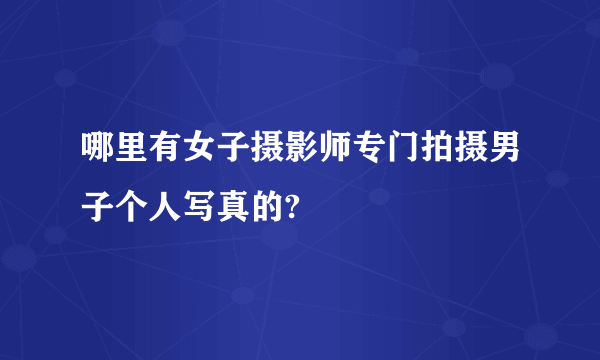 哪里有女子摄影师专门拍摄男子个人写真的?